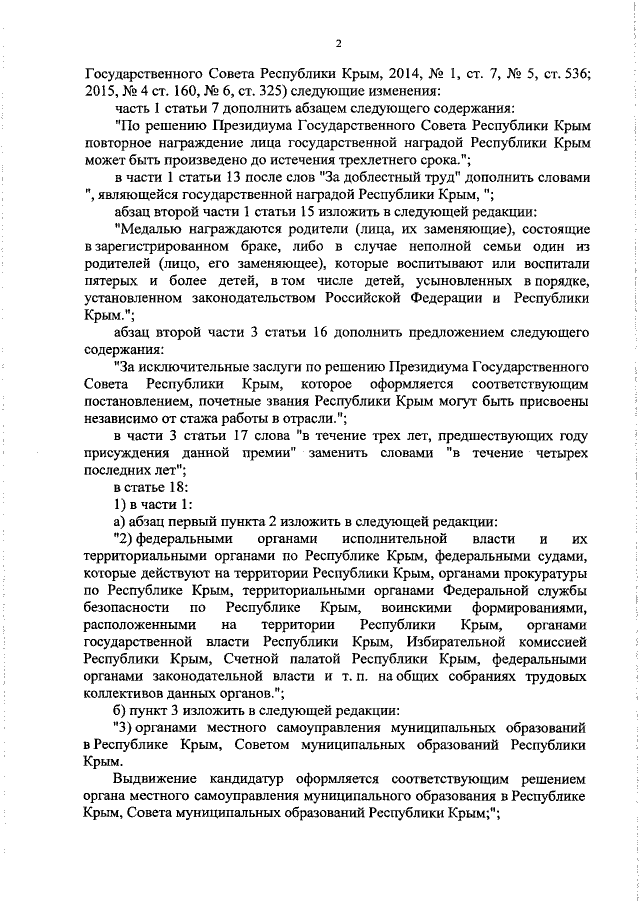 2

Государственного Совета Республики Крым, 2014, № 1, ст. 7, № 5, ст. 536; 2015, № 4 ст. 160, № 6, ст. 325) следующие изменения:

часть 1 статьи 7 дополнить абзацем следующего содержания:

"По решению Президиума Государственного Совета Республики Крым повторное награждение лица государственной наградой Республики Крым может быть произведено до истечения трехлетнего срока.";

в части 1 статьи 13 после слов "За доблестный труд" дополнить словами ", являющейся государственной наградой Республики Крым, ";

абзац второй части 1 статьи 15 изложить в следующей редакции:

"Медалью награждаются родители (лица, их заменяющие), состоящие в зарегистрированном браке, либо в случае неполной семьи один из родителей (лицо, его заменяющее), которые воспитывают или воспитали пятерых и более детей, в том числе детей, усыновленных в порядке, установленном законодательством Российской Федерации и Республики Крым.";

абзац второй части 3 статьи 16 дополнить предложением следующего содержания:

"За исключительные заслуги по решению Президиума Государственного Совета Республики Крым, которое оформляется соответствующим постановлением, почетные звания Республики Крым могут быть присвоены независимо от стажа работы в отрасли.";

в части 3 статьи 17 слова "в течение трех лет, предшествующих году присуждения данной премии" заменить словами "в течение четырех последних лет";

в статье 18:

1) в части 1:

а) абзац первый пункта 2 изложить в следующей редакции:

"2) федеральными органами исполнительной власти и их территориальными органами по Республике Крым, федеральными судами, которые действуют на территории Республики Крым, органами прокуратуры по Республике Крым, территориальными органами Федеральной службы безопасности по Республике Крым, воинскими формированиями, расположенными на территории Республики Крым, органами государственной власти Республики Крым, Избирательной комиссией Республики Крым, Счетной палатой Республики Крым, федеральными органами законодательной власти и т. п. на общих собраниях трудовых коллективов данных органов.";

б) пункт 3 изложить в следующей редакции:

"3) органами местного самоуправления муниципальных образований в Республике Крым, Советом муниципальных образований Республики Крым.

Выдвижение кандидатур оформляется соответствующим решением органа местного самоуправления муниципального образования в Республике Крым, Совета муниципальных образований Республики Крым;";